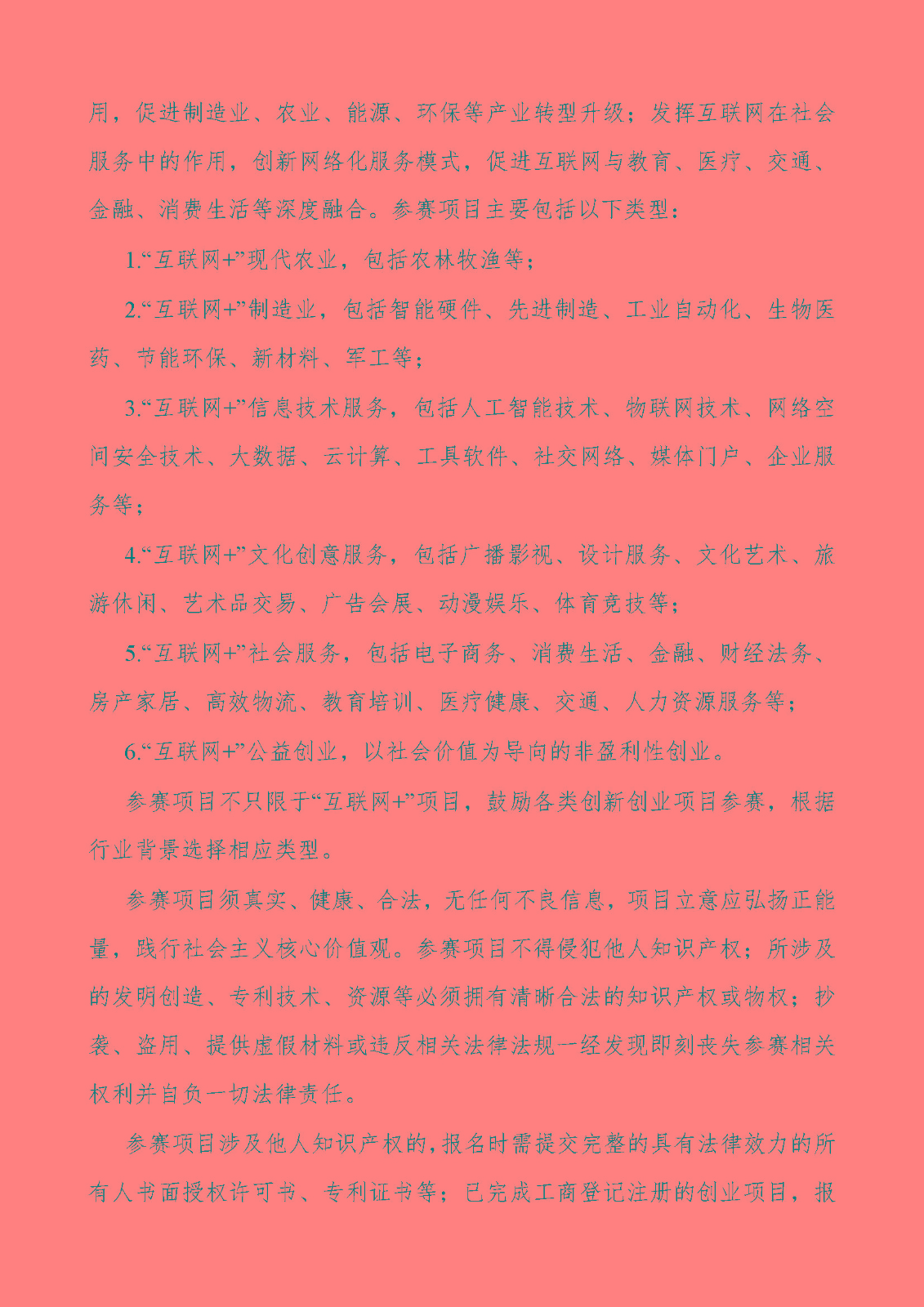 用，促进制造业、农业、能源、环保等产业转型升级；发挥互联网在社会服务中的作用，创新网络化服务模式，促进互联网与教育、医疗、交通、金融、消费生活等深度融合。参赛项目主要包括以下类型：

1.“互联网+”现代农业，包括农林牧渔等；

2.“互联网+”制造业，包括智能硬件、先进制造、工业自动化、生物医药、节能环保、新材料、军工等；

3.“互联网+”信息技术服务，包括人工智能技术、物联网技术、网络空间安全技术、大数据、云计算、工具软件、社交网络、媒体门户、企业服务等；

4.“互联网+”文化创意服务，包括广播影视、设计服务、文化艺术、旅游休闲、艺术品交易、广告会展、动漫娱乐、体育竞技等；

5.“互联网+”社会服务，包括电子商务、消费生活、金融、财经法务、房产家居、高效物流、教育培训、医疗健康、交通、人力资源服务等；

6.“互联网+”公益创业，以社会价值为导向的非盈利性创业。

参赛项目不只限于“互联网+”项目，鼓励各类创新创业项目参赛，根据行业背景选择相应类型。

参赛项目须真实、健康、合法，无任何不良信息，项目立意应弘扬正能量，践行社会主义核心价值观。参赛项目不得侵犯他人知识产权；所涉及的发明创造、专利技术、资源等必须拥有清晰合法的知识产权或物权；抄袭、盗用、提供虚假材料或违反相关法律法规一经发现即刻丧失参赛相关权利并自负一切法律责任。

参赛项目涉及他人知识产权的，报名时需提交完整的具有法律效力的所有人书面授权许可书、专利证书等；已完成工商登记注册的创业项目，报